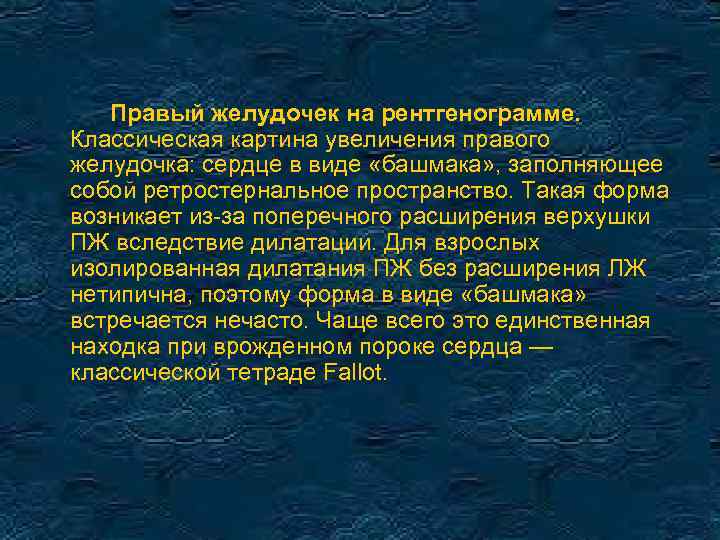 Правый желудочек на рентгенограмме. Классическая картина увеличения правого желудочка: сердце в виде «башмака», заполняющее собой ретростернальное пространство. Такая форма возникает из-за поперечного расширения верхушки ПЖ вследствие дилатации. Для взрослых изолированная дилатания ПЖ без расширения ЛЖ нетипична, поэтому форма в виде «башмака» встречается нечасто. Чаще всего это единственная находка при врожденном пороке сердца — классической тетраде Fallot.